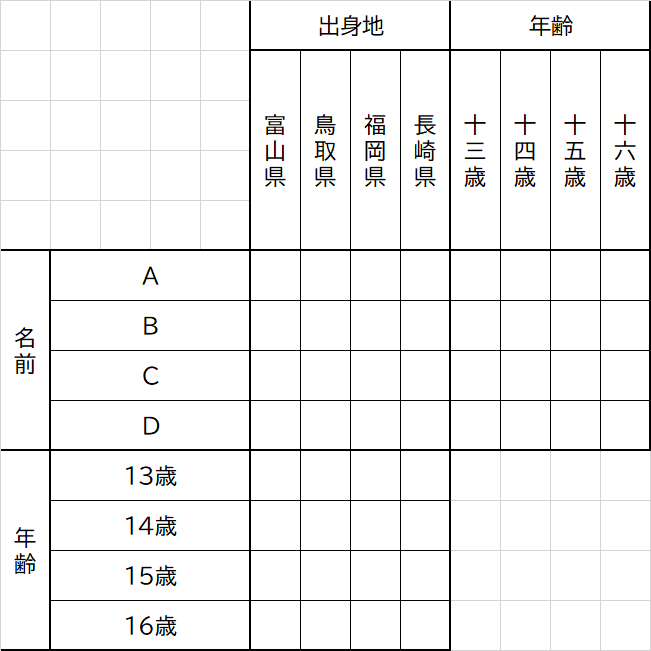 |  |  | 出身地 |  |  |  | 年齢 |  |  |  |
|---|---|---|---|---|---|---|---|---|---|
|  |  | 富山県 | 鳥取県 | 福岡県 | 長崎県 | 十三歳 | 十四歳 | 十五歳 | 十六歳 |
| 名前 | A |  |  |  |  |  |  |  |  |
|  | B |  |  |  |  |  |  |  |  |
|  | C |  |  |  |  |  |  |  |  |
|  | D |  |  |  |  |  |  |  |  |
| 年齢 | 13歳 |  |  |  |  |  |  |  |  |
|  | 14歳 |  |  |  |  |  |  |  |  |
|  | 15歳 |  |  |  |  |  |  |  |  |
|  | 16歳 |  |  |  |  |  |  |  |  |